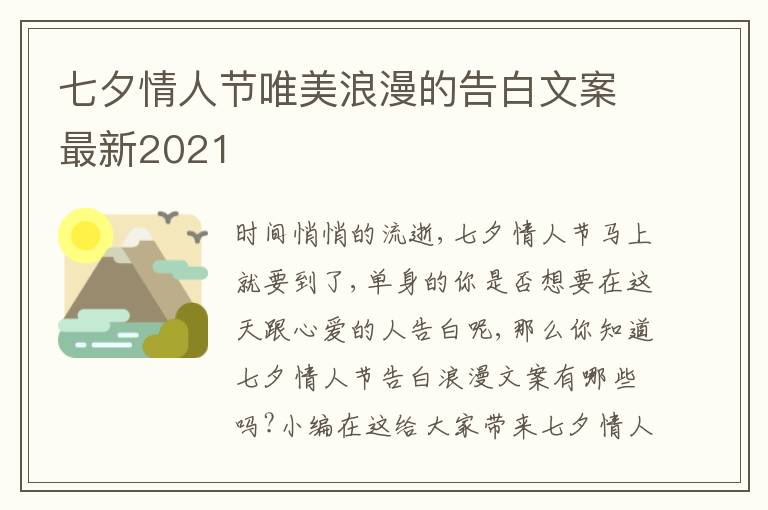 七夕情人节唯美浪漫的告白文案最新2021

时间悄悄的流逝，七夕情人节马上就要到了，单身的你是否想要在这天跟心爱的人告白呢，那么你知道七夕情人节告白浪漫文案有哪些吗？小编在这给大家带来七夕情人